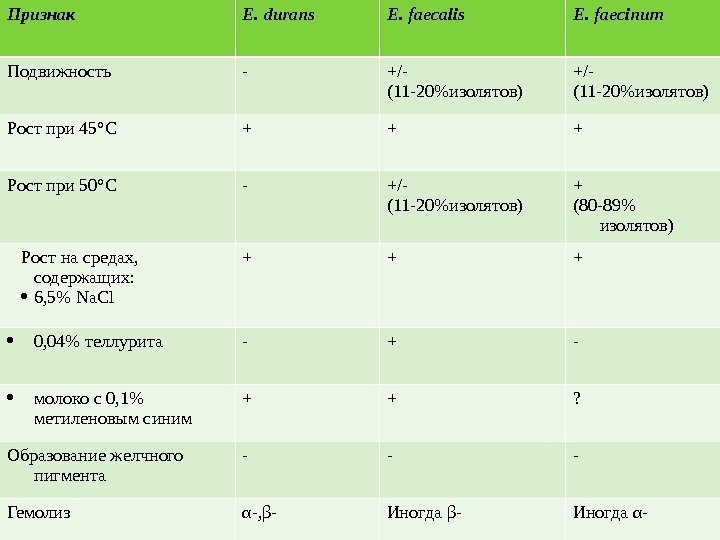 | Признак | E. durans | E. faecalis | E. faecinum |
|---|---|---|---|
| Подвижность | - | +/- (11-20%изолятов) | +/- (11-20%изолятов) |
| Рост при 45°С | + | + | + |
| Рост при 50°С | - | +/- (11-20%изолятов) | + (80-89% изолятов) |
| Рост на средах, содержащих: • 6,5% NaCl | + | + | + |
| • 0,04% теллурита | - | + | - |
| • молоко с 0,1% метиленовым синим | + | + | ? |
| Образование желчного пигмента | - | - | - |
| Гемолиз | α-,β- | Иногда β- | Иногда α- |